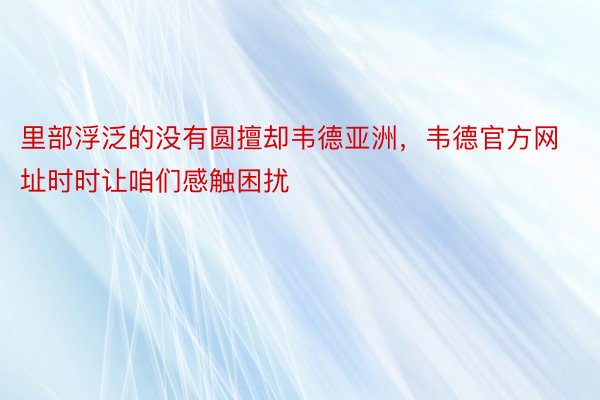 里部浮泛的没有圆擅却韦德亚洲，韦德官方网址时时让咱们感触困扰